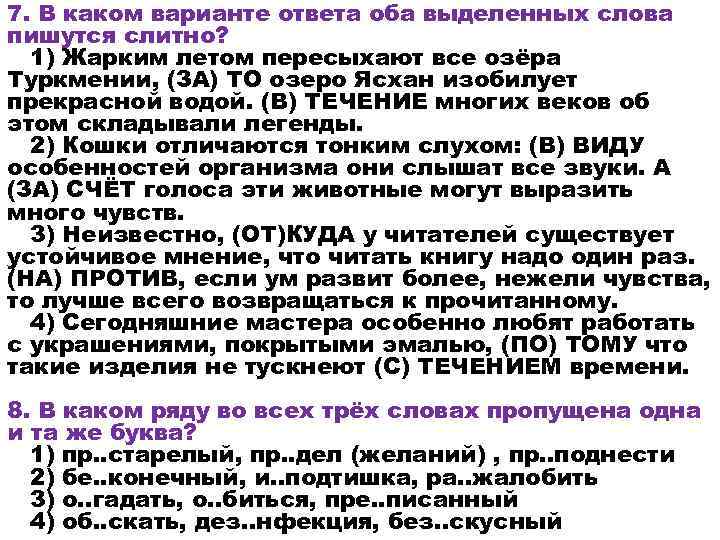 7. В каком варианте ответа оба выделенных слова пишутся слитно?

1) Жарким летом пересыхают все озёра Туркмении, (ЗА) ТО озеро Ясхан изобилует прекрасной водой. (В) ТЕЧЕНИЕ многих веков об этом складывали легенды.

2) Кошки отличаются тонким слухом: (В) ВИДУ особенностей организма они слышат все звуки. А (ЗА) СЧЁТ голоса эти животные могут выразить много чувств.

3) Неизвестно, (ОТ)КУДА у читателей существует устойчивое мнение, что читать книгу надо один раз. (НА) ПРОТИВ, если ум развит более, нежели чувства, то лучше всего возвращаться к прочитанному.

4) Сегодняшние мастера особенно любят работать с украшениями, покрытыми эмалью, (ПО) ТОМУ что такие изделия не тускнеют (С) ТЕЧЕНИЕМ времени.

8. В каком ряду во всех трёх словах пропущена одна и та же буква?

1) пр..старелый, пр..дел (желаний) , пр..поднести
2) бе..конечный, и..подтишка, ра..жалобить
3) о..гадать, о..биться, пре..писанный
4) об..скать, дез..нфекция, без..скусный